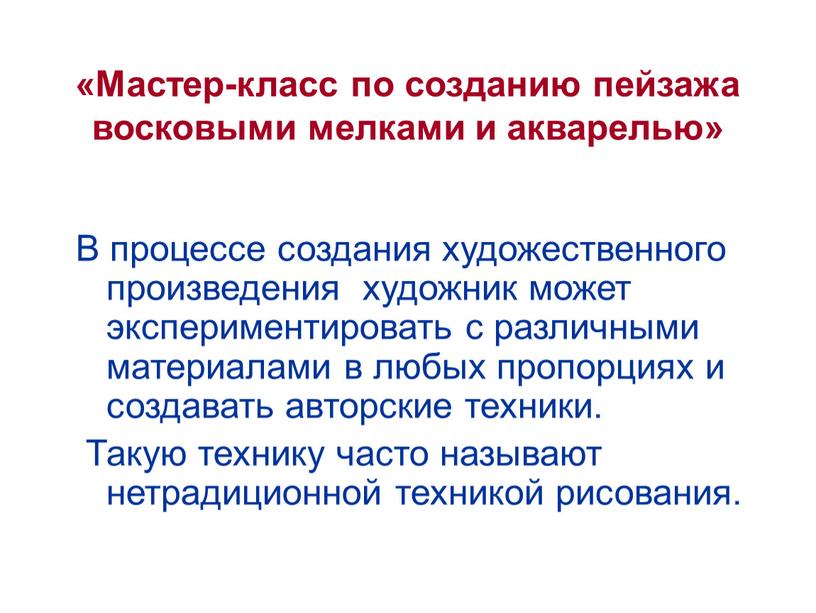 «Мастер-класс по созданию пейзажа восковыми мелками и акварелью»

В процессе создания художественного произведения художник может экспериментировать с различными материалами в любых пропорциях и создавать авторские техники.

Такую технику часто называют нетрадиционной техникой рисования.